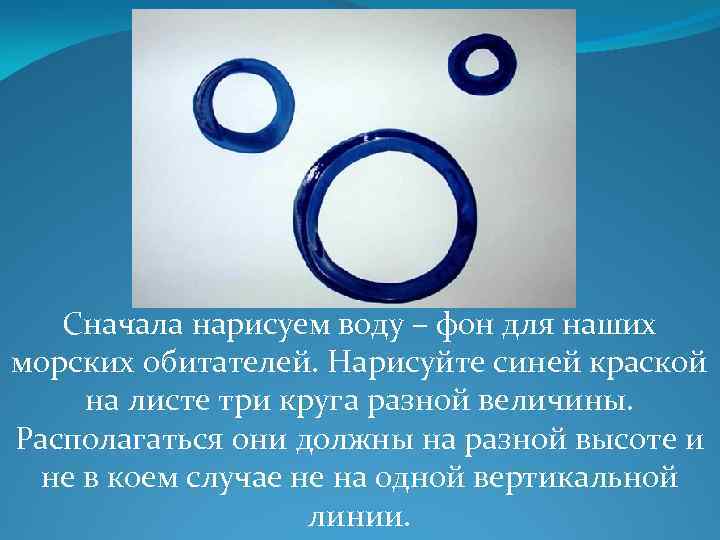 Сначала нарисуем воду – фон для наших морских обитателей. Нарисуйте синей краской на листе три круга разной величины. Располагаться они должны на разной высоте и не в коем случае не на одной вертикальной линии.